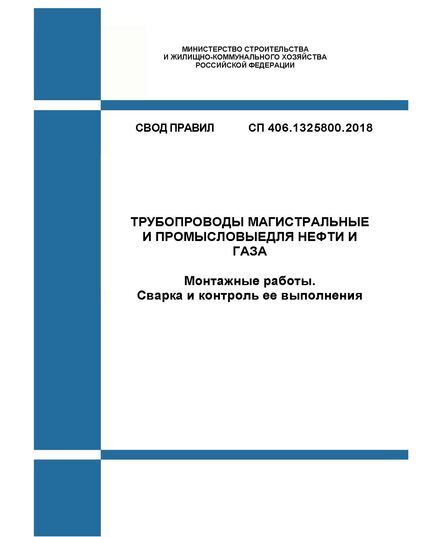 МИНИСТЕРСТВО СТРОИТЕЛЬСТВА
И ЖИЛИЩНО-КОММУНАЛЬНОГО ХОЗЯЙСТВА
РОССИЙСКОЙ ФЕДЕРАЦИИ

СВОД ПРАВИЛ СП 406.1325800.2018

ТРУБОПРОВОДЫ МАГИСТРАЛЬНЫЕ И ПРОМЫСЛОВЫЕДЛЯ НЕФТИ И ГАЗА

Монтажные работы.
Сварка и контроль ее выполнения